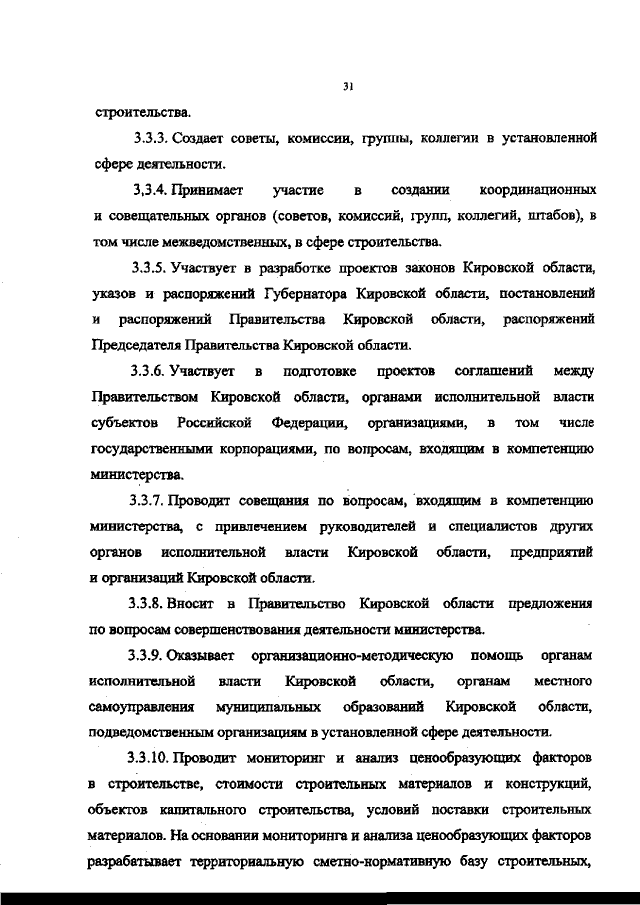 31

строительства.

3.3.3. Создает советы, комиссии, группы, коллегии в установленной сфере деятельности.

3,3.4. Принимает участие в создании координационных и совещательных органов (советов, комиссий, групп, коллегий, штабов), в том числе межведомственных, в сфере строительства.

3.3.5. Участвует в разработке проектов законов Кировской области, указов и распоряжений Губернатора Кировской области, постановлений и распоряжений Правительства Кировской области, распоряжений Председателя Правительства Кировской области.

3.3.6. Участвует в подготовке проектов соглашений между Правительством Кировской области, органами исполнительной власти субъектов Российской Федерации, организациями, в том числе государственными корпорациями, по вопросам, входящим в компетенцию министерства.

3.3.7. Проводит совещания по вопросам, входящим в компетенцию министерства, с привлечением руководителей и специалистов других органов исполнительной власти Кировской области, предприятий и организаций Кировской области.

3.3.8. Вносит в Правительство Кировской области предложения по вопросам совершенствования деятельности министерства.

3.3.9. Оказывает организационно-методическую помощь органам исполнительной власти Кировской области, органам местного самоуправления муниципальных образований Кировской области, подведомственным организациям в установленной сфере деятельности.

3.3.10. Проводит мониторинг и анализ ценообразующих факторов в строительстве, стоимости строительных материалов и конструкций, объектов капитального строительства, условий поставки строительных материалов. На основании мониторинга и анализа ценообразующих факторов разрабатывает территориальную сметно-нормативную базу строительных,